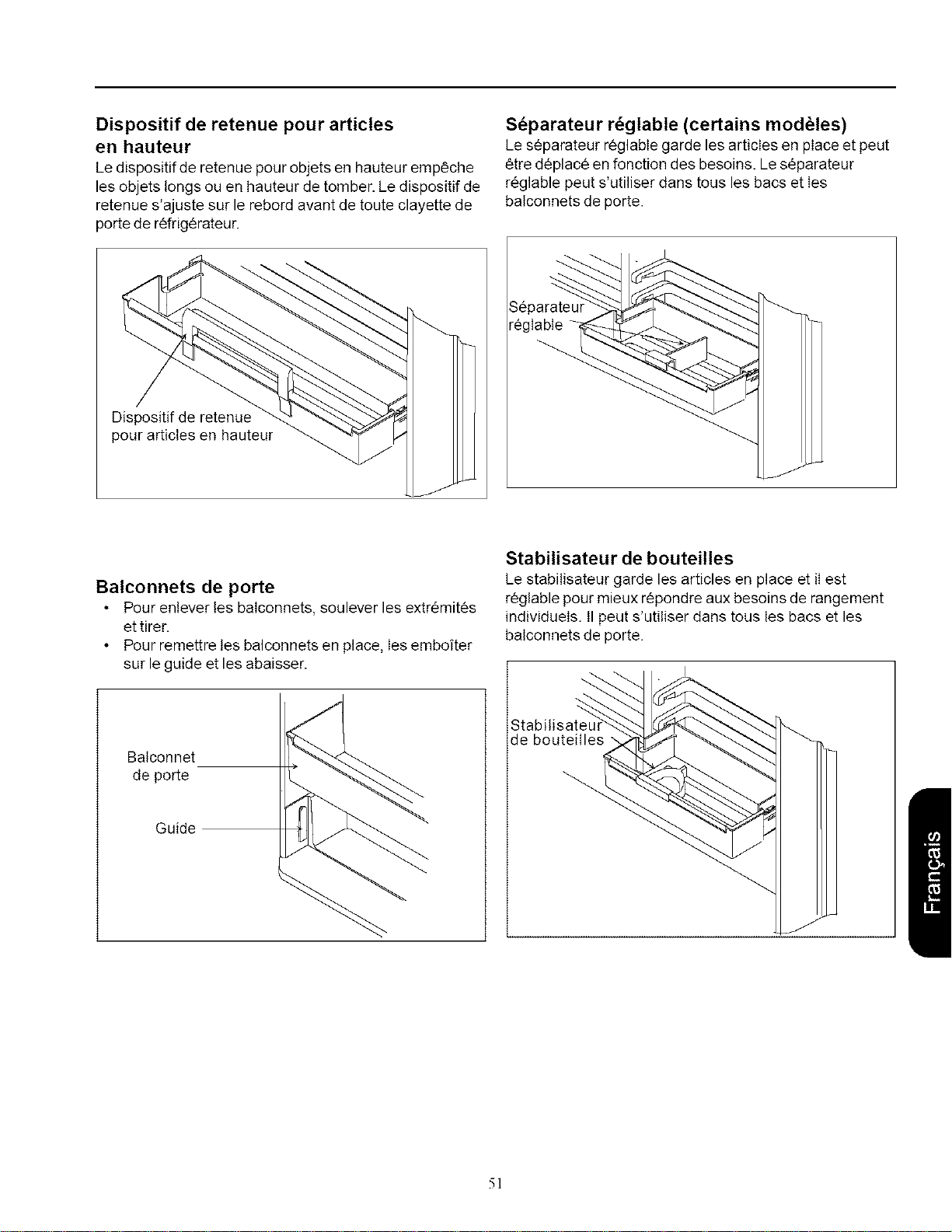 Dispositif de retenue pour articles en hauteur

Le dispositif de retenue pour objets en hauteur empêche les objets longs ou en hauteur de tomber. Le dispositif de retenue s'ajuste sur le rebord avant de toute clayette de porte de réfrigérateur.

Dispositif de retenue
pour articles en hauteur

Balconnets de porte

• Pour enlever les balconnets, soulever les extrémités et tirer.
• Pour remettre les balconnets en place, les emboîter sur le guide et les abaisser.

Balconnet
de porte

Guide

Séparateur réglable (certains modèles)

Le séparateur réglable garde les articles en place et peut être déplacé en fonction des besoins. Le séparateur réglable peut s'utiliser dans tous les bacs et les balconnets de porte.

Séparateur
réglable

Stabilisateur de bouteilles

Le stabilisateur garde les articles en place et il est réglable pour mieux répondre aux besoins de rangement individuels. Il peut s'utiliser dans tous les bacs et les balconnets de porte.

Stabilisateur
de bouteilles

Français

51